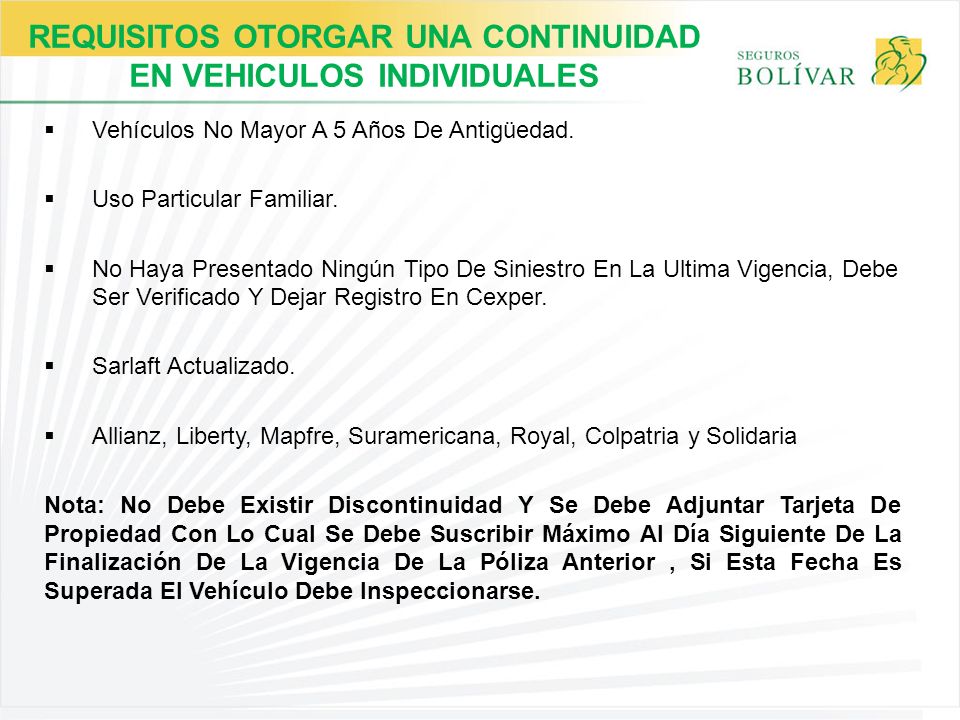 REQUISITOS OTORGAR UNA CONTINUIDAD EN VEHICULOS INDIVIDUALES

SEGUROS
BOLÍVAR

▪ Vehículos No Mayor A 5 Años De Antigüedad.

▪ Uso Particular Familiar.

▪ No Haya Presentado Ningún Tipo De Siniestro En La Ultima Vigencia, Debe Ser Verificado Y Dejar Registro En Cexper.

▪ Sarlaft Actualizado.

▪ Allianz, Liberty, Mapfre, Suramericana, Royal, Colpatria y Solidaria

Nota: No Debe Existir Discontinuidad Y Se Debe Adjuntar Tarjeta De Propiedad Con Lo Cual Se Debe Suscribir Máximo Al Día Siguiente De La Finalización De La Vigencia De La Póliza Anterior , Si Esta Fecha Es Superada El Vehículo Debe Inspeccionarse.